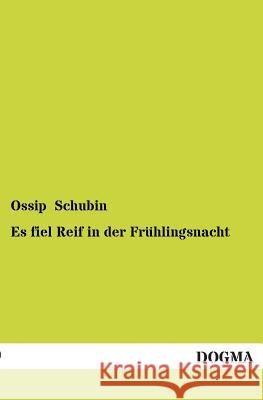 Ossip Schubin

Es fiel Reif in der Frühlingsnacht

DOGMA

Kraina Książek